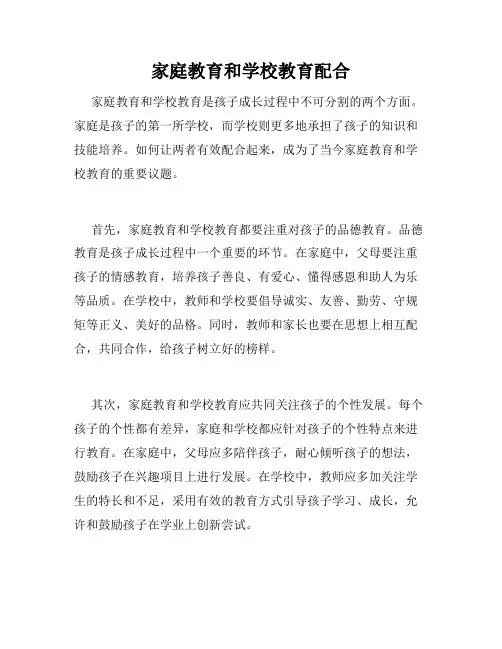 家庭教育和学校教育配合

家庭教育和学校教育是孩子成长过程中不可分割的两个方面。家庭是孩子的第一所学校，而学校则更多地承担了孩子的知识和技能培养。如何让两者有效配合起来，成为了当今家庭教育和学校教育的重要议题。

首先，家庭教育和学校教育都要注重对孩子的品德教育。品德教育是孩子成长过程中一个重要的环节。在家庭中，父母要注重孩子的情感教育，培养孩子善良、有爱心、懂得感恩和助人为乐等品质。在学校中，教师和学校要倡导诚实、友善、勤劳、守规矩等正义、美好的品格。同时，教师和家长也要在思想上相互配合，共同合作，给孩子树立好的榜样。

其次，家庭教育和学校教育应共同关注孩子的个性发展。每个孩子的个性都有差异，家庭和学校都应针对孩子的个性特点来进行教育。在家庭中，父母应多陪伴孩子，耐心倾听孩子的想法，鼓励孩子在兴趣项目上进行发展。在学校中，教师应多加关注学生的特长和不足，采用有效的教育方式引导孩子学习、成长，允许和鼓励孩子在学业上创新尝试。